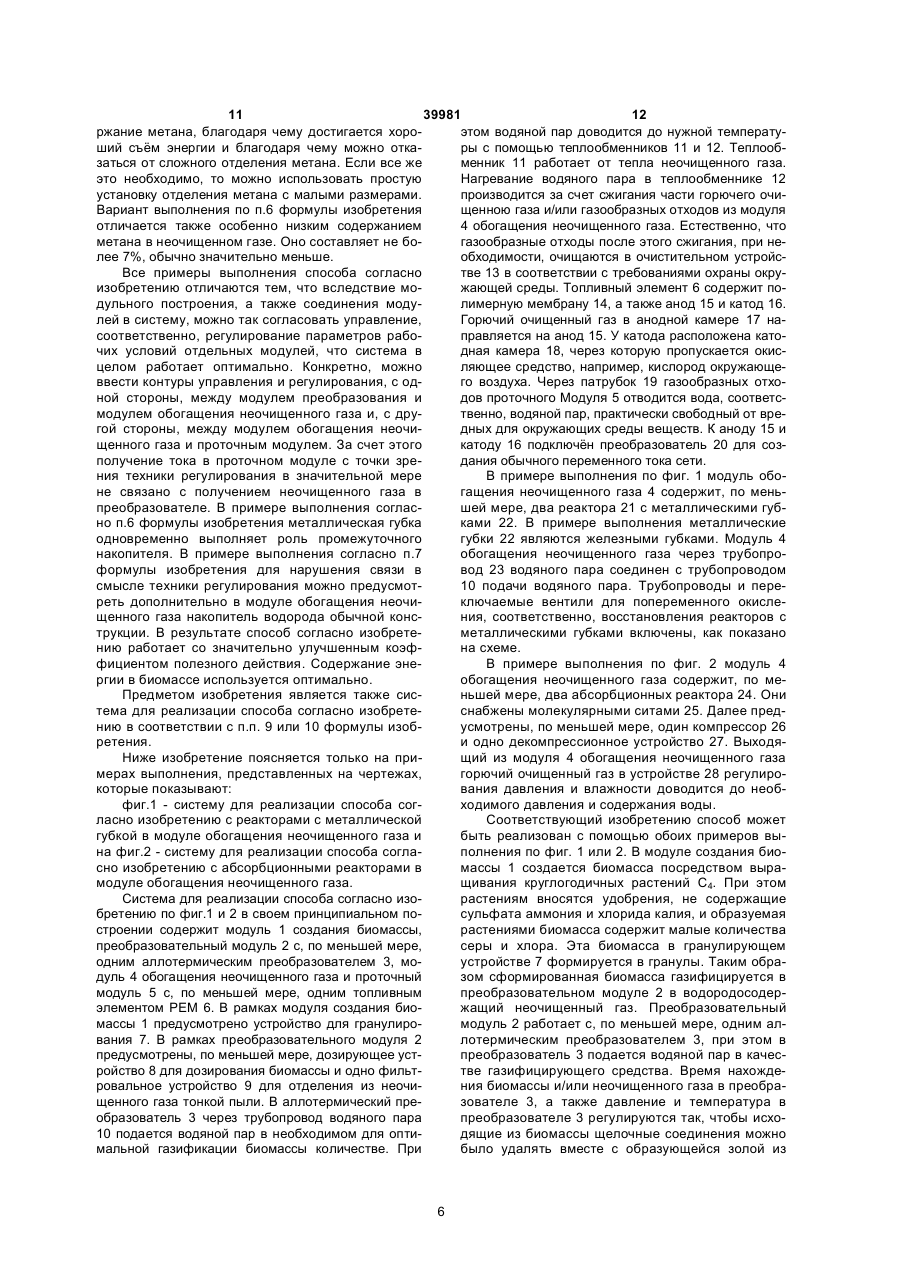 11 39981 12

ржание метана, благодаря чему достигается хороший съём энергии и благодаря чему можно отказаться от сложного отделения метана. Если все же это необходимо, то можно использовать простую установку отделения метана с малыми размерами. Вариант выполнения по п.6 формулы изобретения отличается также особенно низким содержанием метана в неочищенном газе. Оно составляет не более 7%, обычно значительно меньше.

Все примеры выполнения способа согласно изобретению отличаются тем, что вследствие модульного построения, а также соединения модулей в систему, можно так согласовать управление, соответственно, регулирование параметров рабочих условий отдельных модулей, что система в целом работает оптимально. Конкретно, можно ввести контуры управления и регулирования, с одной стороны, между модулем преобразования и модулем обогащения неочищенного газа и, с другой стороны, между модулем обогащения неочищенного газа и проточным модулем. За счет этого получение тока в проточном модуле с точки зрения техники регулирования в значительной мере не связано с получением неочищенного газа в преобразователе. В примере выполнения согласно п.6 формулы изобретения металлическая губка одновременно выполняет роль промежуточного накопителя. В примере выполнения согласно п.7 формулы изобретения для нарушения связи в смысле техники регулирования можно предусмотреть дополнительно в модуле обогащения неочищенного газа накопитель водорода обычной конструкции. В результате способ согласно изобретению работает со значительно улучшенным коэффициентом полезного действия. Содержание энергии в биомассе используется оптимально.

Предметом изобретения является также система для реализации способа согласно изобретению в соответствии с п.п. 9 или 10 формулы изобретения.

Ниже изобретение поясняется только на примерах выполнения, представленных на чертежах, которые показывают:

фиг.1 - систему для реализации способа согласно изобретению с реакторами с металлической губкой в модуле обогащения неочищенного газа и на фиг.2 - систему для реализации способа согласно изобретению с абсорбционными реакторами в модуле обогащения неочищенного газа.

Система для реализации способа согласно изобретению по фиг.1 и 2 в своем принципиальном построении содержит модуль 1 создания биомассы, преобразовательный модуль 2 с, по меньшей мере, одним аллотермическим преобразователем 3, модуль 4 обогащения неочищенного газа и проточный модуль 5 с, по меньшей мере, одним топливным элементом РЕМ 6. В рамках модуля создания биомассы 1 предусмотрено устройство для гранулирования 7. В рамках преобразовательного модуля 2 предусмотрены, по меньшей мере, дозирующее устройство 8 для дозирования биомассы и одно фильтровальное устройство 9 для отделения из неочищенного газа тонкой пыли. В аллотермический преобразователь 3 через трубопровод водяного пара 10 подается водяной пар в необходимом для оптимальной газификации биомассы количестве. При этом водяной пар доводится до нужной температуры с помощью теплообменников 11 и 12. Теплообменник 11 работает от тепла неочищенного газа. Нагревание водяного пара в теплообменнике 12 производится за счет сжигания части горючего очищенною газа и/или газообразных отходов из модуля 4 обогащения неочищенного газа. Естественно, что газообразные отходы после этого сжигания, при необходимости, очищаются в очистительном устройстве 13 в соответствии с требованиями охраны окружающей среды. Топливный элемент 6 содержит полимерную мембрану 14, а также анод 15 и катод 16. Горючий очищенный газ в анодной камере 17 направляется на анод 15. У катода расположена катодная камера 18, через которую пропускается окисляющее средство, например, кислород окружающего воздуха. Через патрубок 19 газообразных отходов проточного Модуля 5 отводится вода, соответственно, водяной пар, практически свободный от вредных для окружающих среды веществ. К аноду 15 и катоду 16 подключён преобразователь 20 для создания обычного переменного тока сети.

В примере выполнения по фиг. 1 модуль обогащения неочищенного газа 4 содержит, по меньшей мере, два реактора 21 с металлическими губками 22. В примере выполнения металлические губки 22 являются железными губками. Модуль 4 обогащения неочищенного газа через трубопровод 23 водяного пара соединен с трубопроводом 10 подачи водяного пара. Трубопроводы и переключаемые вентили для попеременного окисления, соответственно, восстановления реакторов с металлическими губками включены, как показано на схеме.

В примере выполнения по фиг. 2 модуль 4 обогащения неочищенного газа содержит, по меньшей мере, два абсорбционных реактора 24. Они снабжены молекулярными ситами 25. Далее предусмотрены, по меньшей мере, один компрессор 26 и одно декомпрессионное устройство 27. Выходящий из модуля 4 обогащения неочищенного газа горючий очищенный газ в устройстве 28 регулирования давления и влажности доводится до необходимого давления и содержания воды.

Соответствующий изобретению способ может быть реализован с помощью обоих примеров выполнения по фиг. 1 или 2. В модуле создания биомассы 1 создается биомасса посредством выращивания круглогодичных растений $C_4$. При этом растениям вносятся удобрения, не содержащие сульфата аммония и хлорида калия, и образуемая растениями биомасса содержит малые количества серы и хлора. Эта биомасса в гранулирующем устройстве 7 формируется в гранулы. Таким образом сформированная биомасса газифицируется в преобразовательном модуле 2 в водородосодержащий неочищенный газ. Преобразовательный модуль 2 работает с, по меньшей мере, одним аллотермическим преобразователем 3, при этом в преобразователь 3 подается водяной пар в качестве газифицирующего средства. Время нахождения биомассы и/или неочищенного газа в преобразователе 3, а также давление и температура в преобразователе 3 регулируются так, чтобы исходящие из биомассы щелочные соединения можно было удалять вместе с образующейся золой из

6